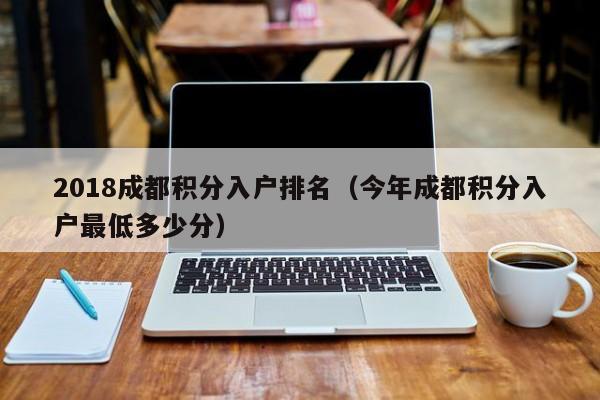 2018成都积分入户排名（今年成都积分入户最低多少分）